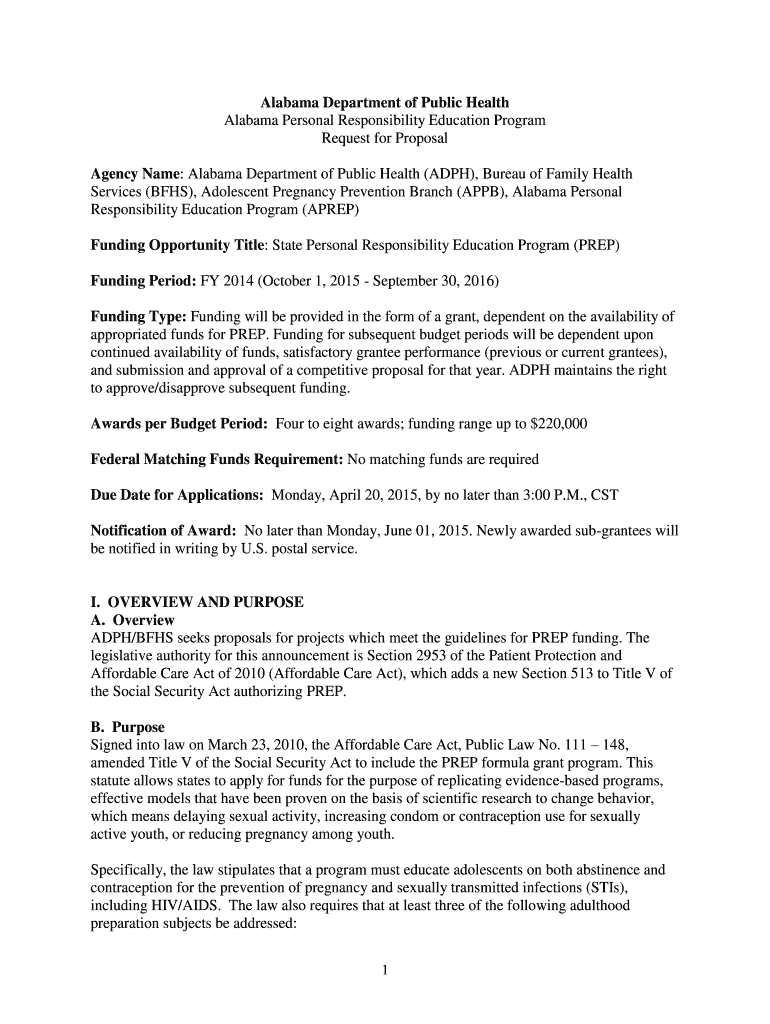 Alabama Department of Public Health
Alabama Personal Responsibility Education Program
Request for Proposal

Agency Name: Alabama Department of Public Health (ADPH), Bureau of Family Health Services (BFHS), Adolescent Pregnancy Prevention Branch (APPB), Alabama Personal Responsibility Education Program (APREP)

Funding Opportunity Title: State Personal Responsibility Education Program (PREP)

Funding Period: FY 2014 (October 1, 2015 - September 30, 2016)

Funding Type: Funding will be provided in the form of a grant, dependent on the availability of appropriated funds for PREP. Funding for subsequent budget periods will be dependent upon continued availability of funds, satisfactory grantee performance (previous or current grantees), and submission and approval of a competitive proposal for that year. ADPH maintains the right to approve/disapprove subsequent funding.

Awards per Budget Period: Four to eight awards; funding range up to $220,000

Federal Matching Funds Requirement: No matching funds are required

Due Date for Applications: Monday, April 20, 2015, by no later than 3:00 P.M., CST

Notification of Award: No later than Monday, June 01, 2015. Newly awarded sub-grantees will be notified in writing by U.S. postal service.

I. OVERVIEW AND PURPOSE
A. Overview
ADPH/BFHS seeks proposals for projects which meet the guidelines for PREP funding. The legislative authority for this announcement is Section 2953 of the Patient Protection and Affordable Care Act of 2010 (Affordable Care Act), which adds a new Section 513 to Title V of the Social Security Act authorizing PREP.

B. Purpose
Signed into law on March 23, 2010, the Affordable Care Act, Public Law No. 111 – 148, amended Title V of the Social Security Act to include the PREP formula grant program. This statute allows states to apply for funds for the purpose of replicating evidence-based programs, effective models that have been proven on the basis of scientific research to change behavior, which means delaying sexual activity, increasing condom or contraception use for sexually active youth, or reducing pregnancy among youth.

Specifically, the law stipulates that a program must educate adolescents on both abstinence and contraception for the prevention of pregnancy and sexually transmitted infections (STIs), including HIV/AIDS. The law also requires that at least three of the following adulthood preparation subjects be addressed:

1